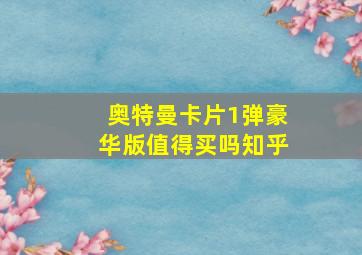 奥特曼卡片1弹豪华版值得买吗知乎